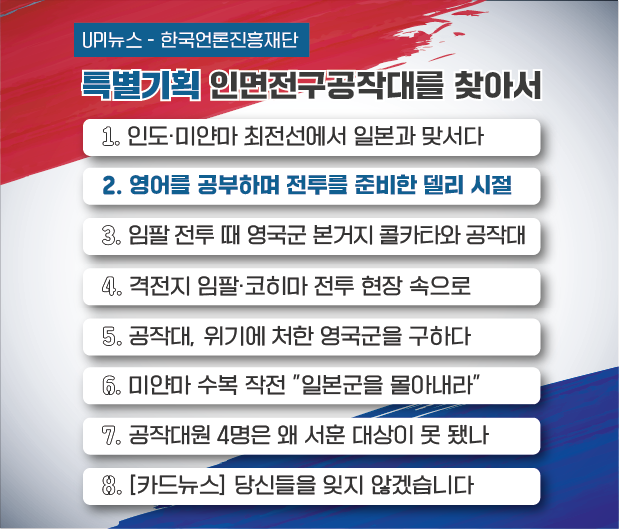 UPI뉴스 - 한국언론진흥재단

특별기획 인면전구공작대를 찾아서

1. 인도·미얀마 최전선에서 일본과 맞서다

2. 영어를 공부하며 전투를 준비한 델리 시절

3. 임팔 전투 때 영국군 본거지 콜카타와 공작대

4. 격전지 임팔·코히마 전투 현장 속으로

5. 공작대, 위기에 처한 영국군을 구하다

6. 미얀마 수복 작전 "일본군을 몰아내라"

7. 공작대원 4명은 왜 서훈 대상이 못 됐나

8. [카드뉴스] 당신들을 잊지 않겠습니다